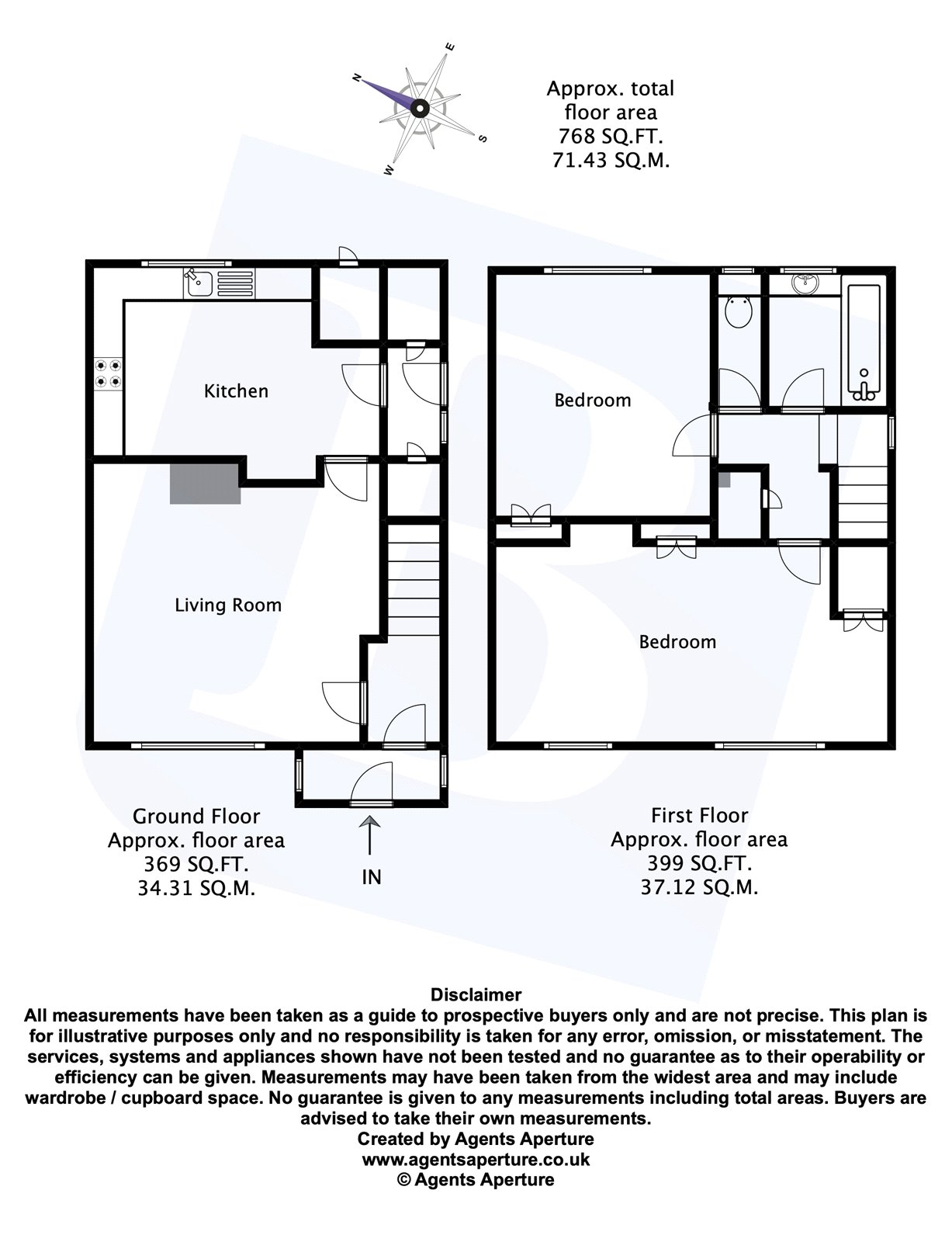 N
E
S
W

Approx. total floor area
768 SQ.FT.
71.43 SQ.M.

Kitchen

Living Room

Bedroom

Bedroom

Ground Floor
Approx. floor area
369 SQ.FT.
34.31 SQ.M.

IN

First Floor
Approx. floor area
399 SQ.FT.
37.12 SQ.M.

Disclaimer
All measurements have been taken as a guide to prospective buyers only and are not precise. This plan is for illustrative purposes only and no responsibility is taken for any error, omission, or misstatement. The services, systems and appliances shown have not been tested and no guarantee as to their operability or efficiency can be given. Measurements may have been taken from the widest area and may include wardrobe / cupboard space. No guarantee is given to any measurements including total areas. Buyers are advised to take their own measurements.
Created by Agents Aperture
www.agentsaperture.co.uk
© Agents Aperture